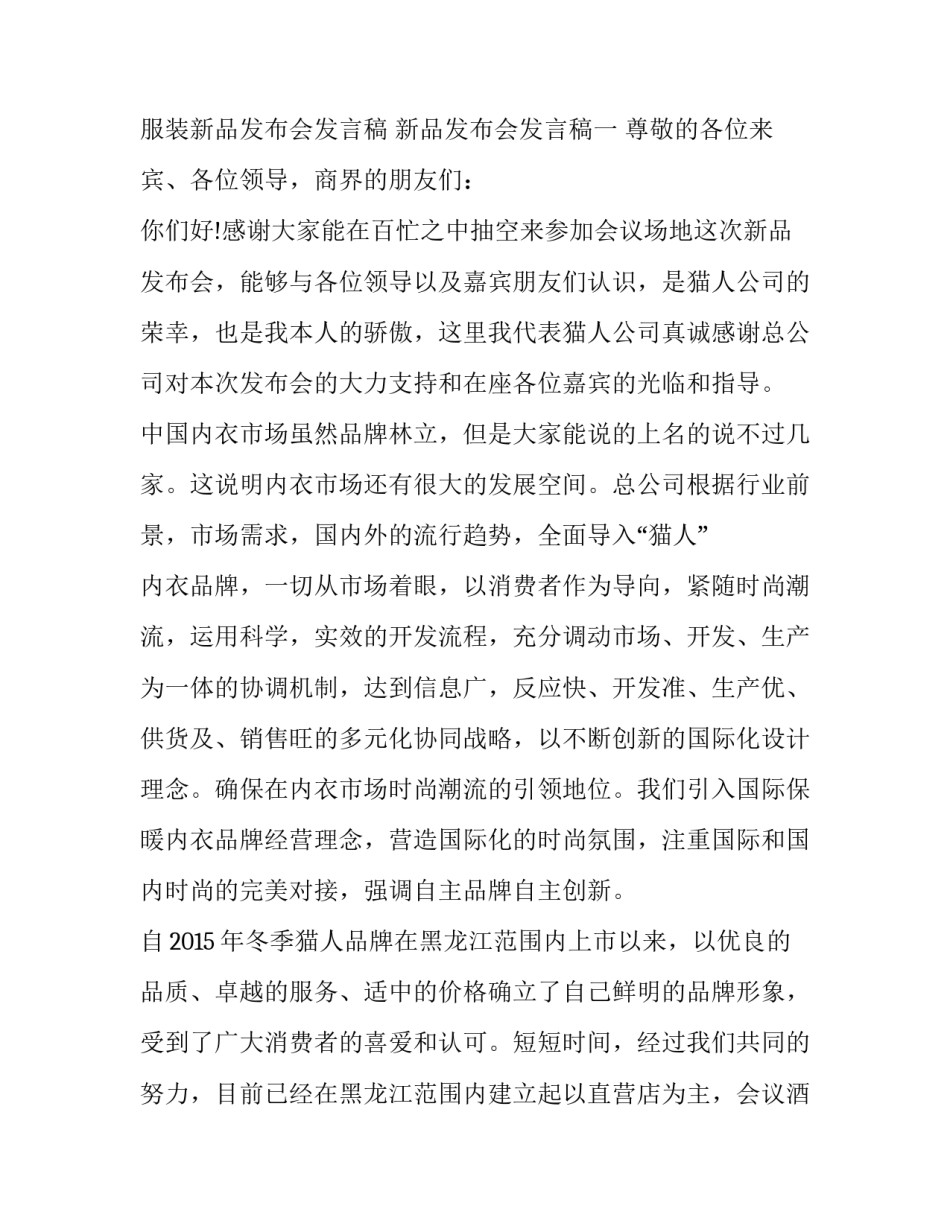 服装新品发布会发言稿 新品发布会发言稿一 尊敬的各位来宾、各位领导，商界的朋友们：

你们好!感谢大家能在百忙之中抽空来参加会议场地这次新品发布会，能够与各位领导以及嘉宾朋友们认识，是猫人公司的荣幸，也是我本人的骄傲，这里我代表猫人公司真诚感谢总公司对本次发布会的大力支持和在座各位嘉宾的光临和指导。

中国内衣市场虽然品牌林立，但是大家能说的上名的说不过几家。这说明内衣市场还有很大的发展空间。总公司根据行业前景，市场需求，国内外的流行趋势，全面导入“猫人”

内衣品牌，一切从市场着眼，以消费者作为导向，紧随时尚潮流，运用科学，实效的开发流程，充分调动市场、开发、生产为一体的协调机制，达到信息广，反应快、开发准、生产优、供货及、销售旺的多元化协同战略，以不断创新的国际化设计理念。确保在内衣市场时尚潮流的引领地位。我们引入国际保暖内衣品牌经营理念，营造国际化的时尚氛围，注重国际和国内时尚的完美对接，强调自主品牌自主创新。

自 2015 年冬季猫人品牌在黑龙江范围内上市以来，以优良的品质、卓越的服务、适中的价格确立了自己鲜明的品牌形象，受到了广大消费者的喜爱和认可。短短时间，经过我们共同的努力，目前已经在黑龙江范围内建立起以直营店为主，会议酒